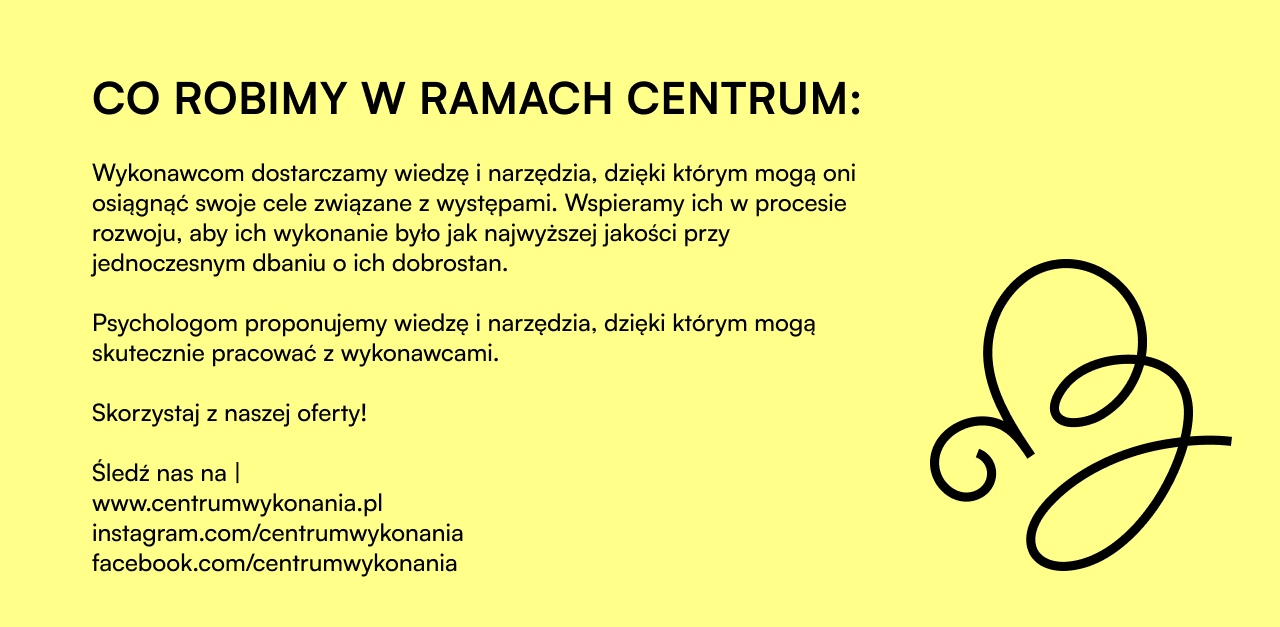 CO ROBIMY W RAMACH CENTRUM:

Wykonawcom dostarczamy wiedzę i narzędzia, dzięki którym mogą oni osiągnąć swoje cele związane z występami. Wspieramy ich w procesie rozwoju, aby ich wykonanie było jak najwyższej jakości przy jednoczesnym dbaniu o ich dobrostan.

Psychologom proponujemy wiedzę i narzędzia, dzięki którym mogą skutecznie pracować z wykonawcami.

Skorzystaj z naszej oferty!

Śledź nas na |
www.centrumwykonania.pl
instagram.com/centrumwykonania
facebook.com/centrumwykonania